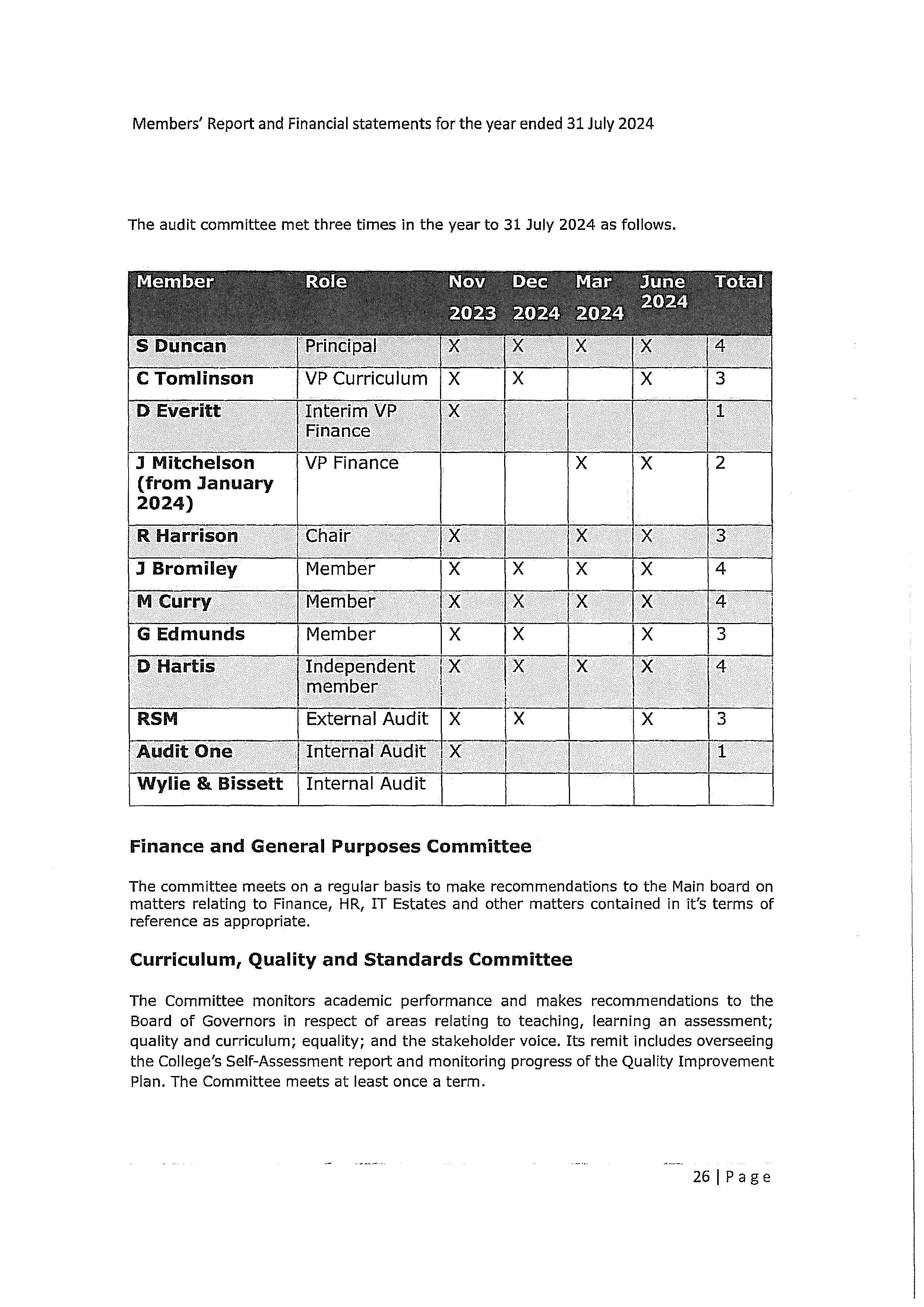 Members' Report and Financial statements for the year ended 31 July 2024

The audit committee met three times in the year to 31 July 2024 as follows.

| Member | Role | Nov 2023 | Dec 2024 | Mar 2024 | June 2024 | Total |
|---|---|---|---|---|---|---|
| S Duncan | Principal | X | X | X | X | 4 |
| C Tomlinson | VP Curriculum | X | X | | X | 3 |
| D Everitt | Interim VP Finance | X | | | | 1 |
| J Mitchelson (from January 2024) | VP Finance | | | X | X | 2 |
| R Harrison | Chair | X | | X | X | 3 |
| J Bromiley | Member | X | X | X | X | 4 |
| M Curry | Member | X | X | X | X | 4 |
| G Edmunds | Member | X | X | | X | 3 |
| D Hartis | Independent member | X | X | X | X | 4 |
| RSM | External Audit | X | X | | X | 3 |
| Audit One | Internal Audit | X | | | | 1 |
| Wylie & Bissett | Internal Audit | | | | | |

Finance and General Purposes Committee

The committee meets on a regular basis to make recommendations to the Main board on matters relating to Finance, HR, IT Estates and other matters contained in it's terms of reference as appropriate.

Curriculum, Quality and Standards Committee

The Committee monitors academic performance and makes recommendations to the Board of Governors in respect of areas relating to teaching, learning an assessment; quality and curriculum; equality; and the stakeholder voice. Its remit includes overseeing the College's Self-Assessment report and monitoring progress of the Quality Improvement Plan. The Committee meets at least once a term.

26 | Page